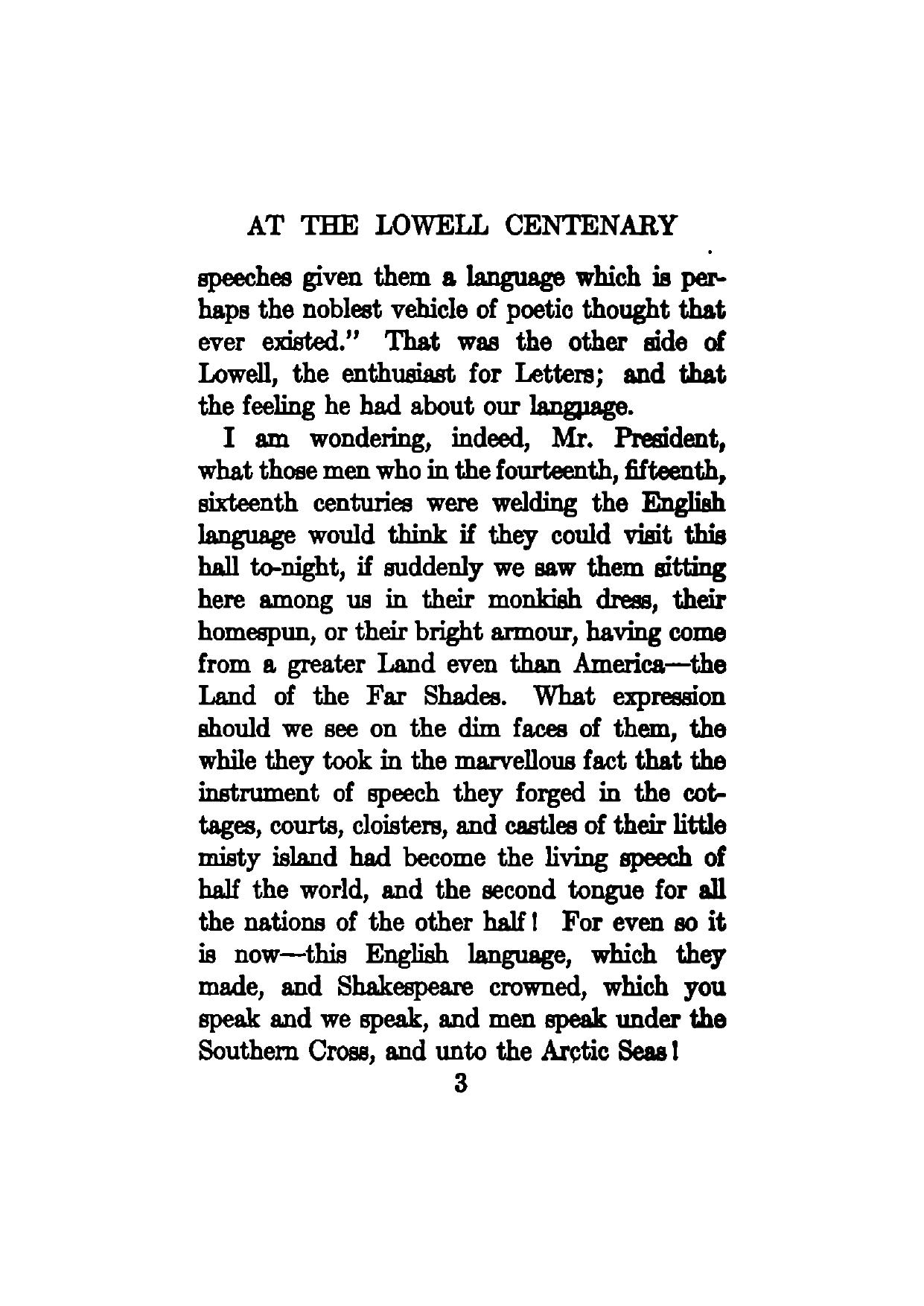 AT THE LOWELL CENTENARY

speeches given them a language which is perhaps the noblest vehicle of poetic thought that ever existed." That was the other side of Lowell, the enthusiast for Letters; and that the feeling he had about our language.

I am wondering, indeed, Mr. President, what those men who in the fourteenth, fifteenth, sixteenth centuries were welding the English language would think if they could visit this hall to-night, if suddenly we saw them sitting here among us in their monkish dress, their homespun, or their bright armour, having come from a greater Land even than America—the Land of the Far Shades. What expression should we see on the dim faces of them, the while they took in the marvellous fact that the instrument of speech they forged in the cottages, courts, cloisters, and castles of their little misty island had become the living speech of half the world, and the second tongue for all the nations of the other half! For even so it is now—this English language, which they made, and Shakespeare crowned, which you speak and we speak, and men speak under the Southern Cross, and unto the Arctic Seas!

3